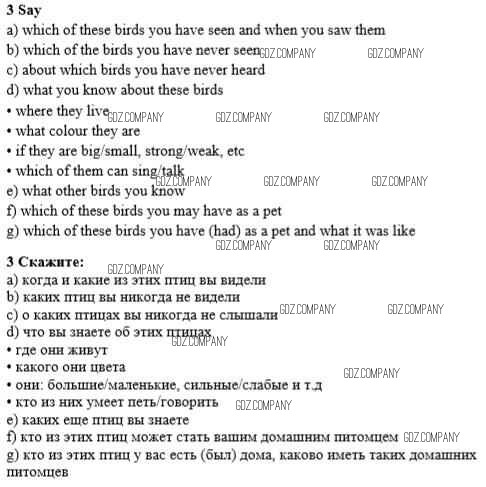 3 Say
a) which of these birds you have seen and when you saw them
b) which of the birds you have never seen GDZ.COMPANY GDZ.COMPANY
c) about which birds you have never heard
d) what you know about these birds
• where they live GDZ.COMPANY GDZ.COMPANY GDZ.COMPANY
• what colour they are
• if they are big/small, strong/weak, etc
• which of them can sing/talk GDZ.COMPANY GDZ.COMPANY GDZ.COMPANY
e) what other birds you know
f) which of these birds you may have as a pet
g) which of these birds you have (had) as a pet and what it was like
GDZ.COMPANY GDZ.COMPANY

3 Скажите: GDZ.COMPANY
a) когда и какие из этих птиц вы видели
b) каких птиц вы никогда не видели
c) о каких птицах вы никогда не слышали GDZ.COMPANY GDZ.COMPANY
d) что вы знаете об этих птицах GDZ.COMPANY
• где они живут
• какого они цвета GDZ.COMPANY
• они: большие/маленькие, сильные/слабые и т.д
• кто из них умеет петь/говорить GDZ.COMPANY
e) каких еще птиц вы знаете
f) кто из этих птиц может стать вашим домашним питомцем GDZ.COMPANY
g) кто из этих птиц у вас есть (был) дома, каково иметь таких домашних питомцев